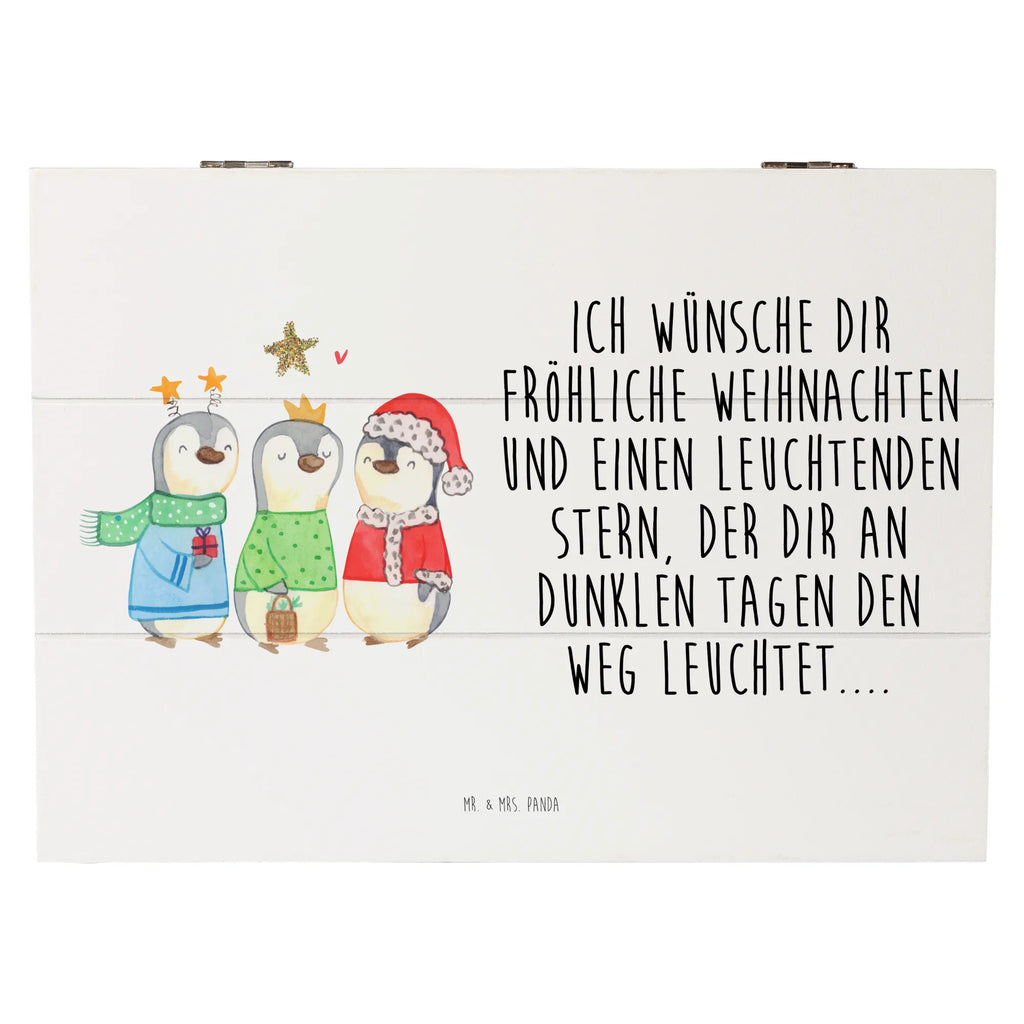 ICH WÜNSCHE DIR FRÖHLICHE WEIHNACHTEN UND EINEN LEUCHTENDEN STERN, DER DIR AN DUNKLEN TAGEN DEN WEG LEUCHTET....

MR. & MRS. PANDA